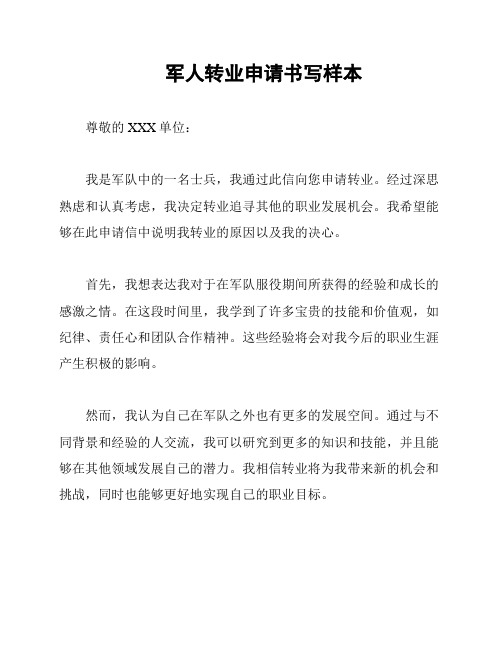 军人转业申请书写样本

尊敬的 XXX 单位：

我是军队中的一名士兵，我通过此信向您申请转业。经过深思熟虑和认真考虑，我决定转业追寻其他的职业发展机会。我希望能够在此申请信中说明我转业的原因以及我的决心。

首先，我想表达我对于在军队服役期间所获得的经验和成长的感激之情。在这段时间里，我学到了许多宝贵的技能和价值观，如纪律、责任心和团队合作精神。这些经验将会对我今后的职业生涯产生积极的影响。

然而，我认为自己在军队之外也有更多的发展空间。通过与不同背景和经验的人交流，我可以研究到更多的知识和技能，并且能够在其他领域发展自己的潜力。我相信转业将为我带来新的机会和挑战，同时也能够更好地实现自己的职业目标。